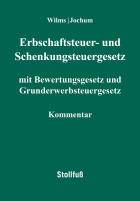 Wilms | Jochum

Erbschaftsteuer- und Schenkungsteuergesetz

mit Bewertungsgesetz und Grunderwerbsteuergesetz

Kommentar

Stollfuß